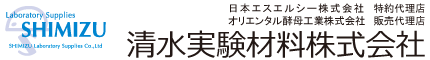 Laboratory Supplies
SHIMIZU
SHIMIZU Laboratory Supplies Co.,Ltd

日本エスエルシー株式会社　特約代理店
オリエンタル酵母工業株式会社　販売代理店

清水実験材料株式会社